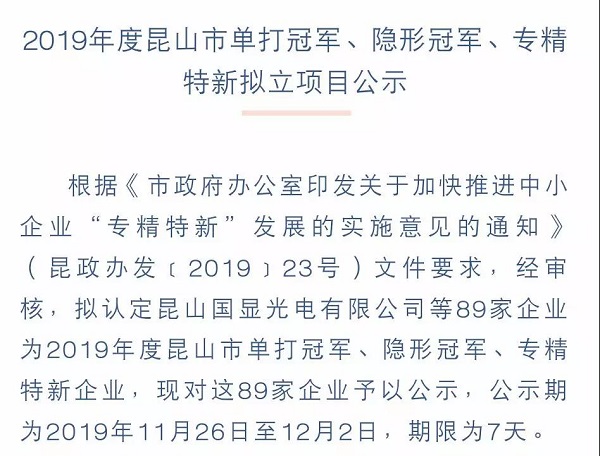 2019年度昆山市单打冠军、隐形冠军、专精特新拟立项目公示

根据《市政府办公室印发关于加快推进中小企业“专精特新”发展的实施意见的通知》（昆政办发〔2019〕23号）文件要求，经审核，拟认定昆山国显光电有限公司等89家企业为2019年度昆山市单打冠军、隐形冠军、专精特新企业，现对这89家企业予以公示，公示期为2019年11月26日至12月2日，期限为7天。